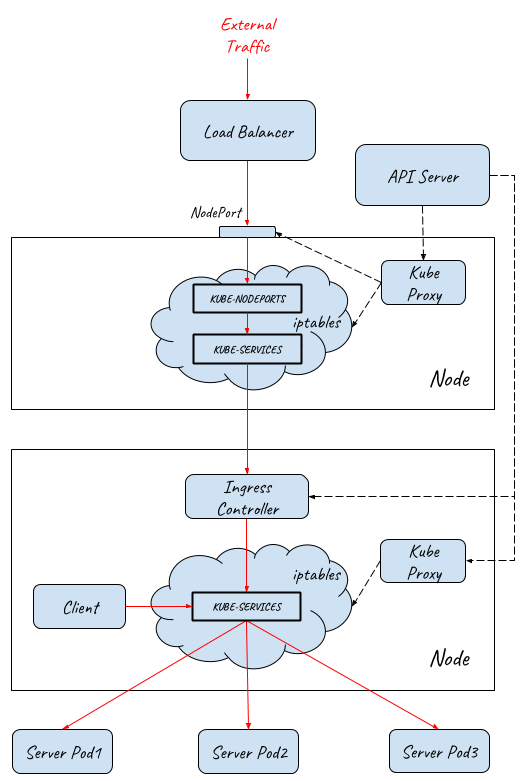 External Traffic

Load Balancer

API Server

NodePort

Kube Proxy

KUBE-NODEPORTS

iptables

KUBE-SERVICES

Node

Ingress Controller

Kube Proxy

iptables

Client

KUBE-SERVICES

Node

Server Pod1

Server Pod2

Server Pod3